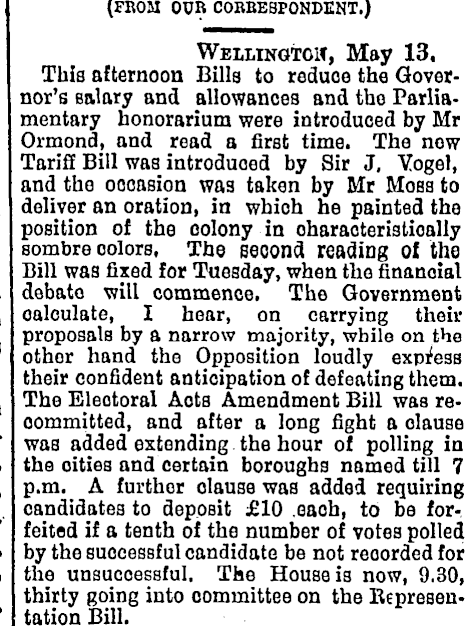 (FROM OUR CORRESPONDENT.)

WELLINGTON, May 13.

This afternoon Bills to reduce the Governor's salary and allowances and the Parliamentary honorarium were introduced by Mr Ormond, and read a first time. The new Tariff Bill was introduced by Sir J. Vogel, and the occasion was taken by Mr Moss to deliver an oration, in which he painted the position of the colony in characteristically sombre colors. The second reading of the Bill was fixed for Tuesday, when the financial debate will commence. The Government calculate, I hear, on carrying their proposals by a narrow majority, while on the other hand the Opposition loudly express their confident anticipation of defeating them. The Electoral Acts Amendment Bill was recommitted, and after a long fight a clause was added extending the hour of polling in the cities and certain boroughs named till 7 p.m. A further clause was added requiring candidates to deposit £10 each, to be forfeited if a tenth of the number of votes polled by the successful candidate be not recorded for the unsuccessful. The House is now, 9.30, thirty going into committee on the Representation Bill.